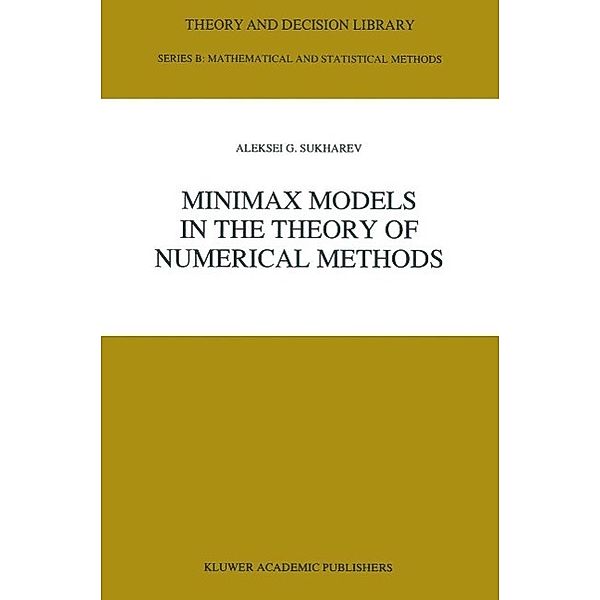 THEORY AND DECISION LIBRARY

SERIES B: MATHEMATICAL AND STATISTICAL METHODS

ALEKSEI G. SUKHAREV

MINIMAX MODELS IN THE THEORY OF NUMERICAL METHODS

KLUWER ACADEMIC PUBLISHERS